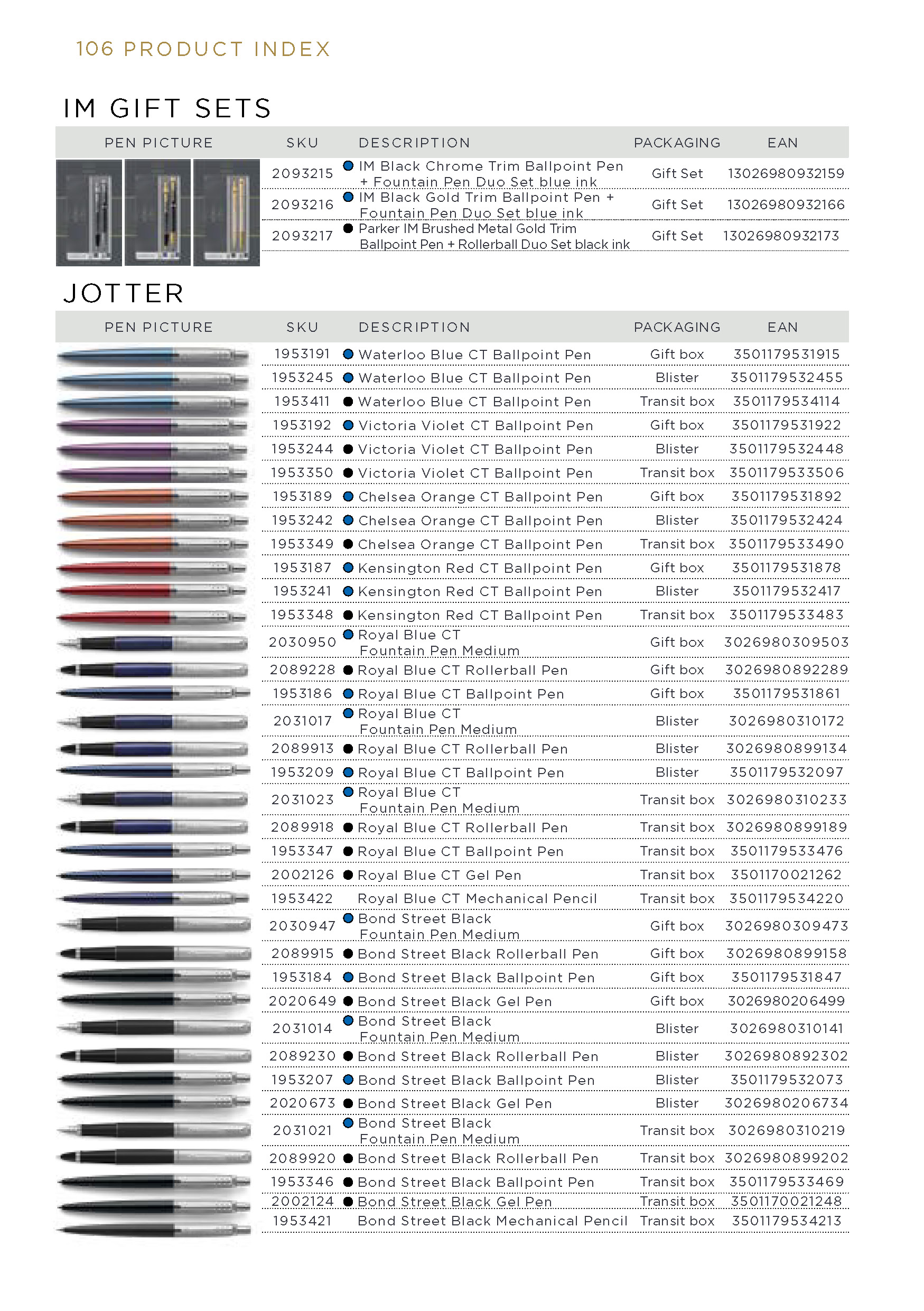 106 PRODUCT INDEX

IM GIFT SETS

| PEN PICTURE | SKU | DESCRIPTION | PACKAGING | EAN |
|---|---|---|---|---|
| | 2093215 | IM Black Chrome Trim Ballpoint Pen + Fountain Pen Duo Set blue ink | Gift Set | 13026980932159 |
| | 2093216 | IM Black Gold Trim Ballpoint Pen + Fountain Pen Duo Set blue ink | Gift Set | 13026980932166 |
| | 2093217 | Parker IM Brushed Metal Gold Trim Ballpoint Pen + Rollerball Duo Set black ink | Gift Set | 13026980932173 |

JOTTER

| PEN PICTURE | SKU | DESCRIPTION | PACKAGING | EAN |
|---|---|---|---|---|
| | 1953191 | Waterloo Blue CT Ballpoint Pen | Gift box | 3501179531915 |
| | 1953245 | Waterloo Blue CT Ballpoint Pen | Blister | 3501179532455 |
| | 1953411 | Waterloo Blue CT Ballpoint Pen | Transit box | 3501179534114 |
| | 1953192 | Victoria Violet CT Ballpoint Pen | Gift box | 3501179531922 |
| | 1953244 | Victoria Violet CT Ballpoint Pen | Blister | 3501179532448 |
| | 1953350 | Victoria Violet CT Ballpoint Pen | Transit box | 3501179533506 |
| | 1953189 | Chelsea Orange CT Ballpoint Pen | Gift box | 3501179531892 |
| | 1953242 | Chelsea Orange CT Ballpoint Pen | Blister | 3501179532424 |
| | 1953349 | Chelsea Orange CT Ballpoint Pen | Transit box | 3501179533490 |
| | 1953187 | Kensington Red CT Ballpoint Pen | Gift box | 3501179531878 |
| | 1953241 | Kensington Red CT Ballpoint Pen | Blister | 3501179532417 |
| | 1953348 | Kensington Red CT Ballpoint Pen | Transit box | 3501179533483 |
| | 2030950 | Royal Blue CT Fountain Pen Medium | Gift box | 3026980309503 |
| | 2089228 | Royal Blue CT Rollerball Pen | Gift box | 3026980892289 |
| | 1953186 | Royal Blue CT Ballpoint Pen | Gift box | 3501179531861 |
| | 2031017 | Royal Blue CT Fountain Pen Medium | Blister | 3026980310172 |
| | 2089913 | Royal Blue CT Rollerball Pen | Blister | 3026980899134 |
| | 1953209 | Royal Blue CT Ballpoint Pen | Blister | 3501179532097 |
| | 2031023 | Royal Blue CT Fountain Pen Medium | Transit box | 3026980310233 |
| | 2089918 | Royal Blue CT Rollerball Pen | Transit box | 3026980899189 |
| | 1953347 | Royal Blue CT Ballpoint Pen | Transit box | 3501179533476 |
| | 2002126 | Royal Blue CT Gel Pen | Transit box | 3501170021262 |
| | 1953422 | Royal Blue CT Mechanical Pencil | Transit box | 3501179534220 |
| | 2030947 | Bond Street Black Fountain Pen Medium | Gift box | 3026980309473 |
| | 2089915 | Bond Street Black Rollerball Pen | Gift box | 3026980899158 |
| | 1953184 | Bond Street Black Ballpoint Pen | Gift box | 3501179531847 |
| | 2020649 | Bond Street Black Gel Pen | Gift box | 3026980206499 |
| | 2031014 | Bond Street Black Fountain Pen Medium | Blister | 3026980310141 |
| | 2089230 | Bond Street Black Rollerball Pen | Blister | 3026980892302 |
| | 1953207 | Bond Street Black Ballpoint Pen | Blister | 3501179532073 |
| | 2020673 | Bond Street Black Gel Pen | Blister | 3026980206734 |
| | 2031021 | Bond Street Black Fountain Pen Medium | Transit box | 3026980310219 |
| | 2089920 | Bond Street Black Rollerball Pen | Transit box | 3026980899202 |
| | 1953346 | Bond Street Black Ballpoint Pen | Transit box | 3501179533469 |
| | 2002124 | Bond Street Black Gel Pen | Transit box | 3501170021248 |
| | 1953421 | Bond Street Black Mechanical Pencil | Transit box | 3501179534213 |